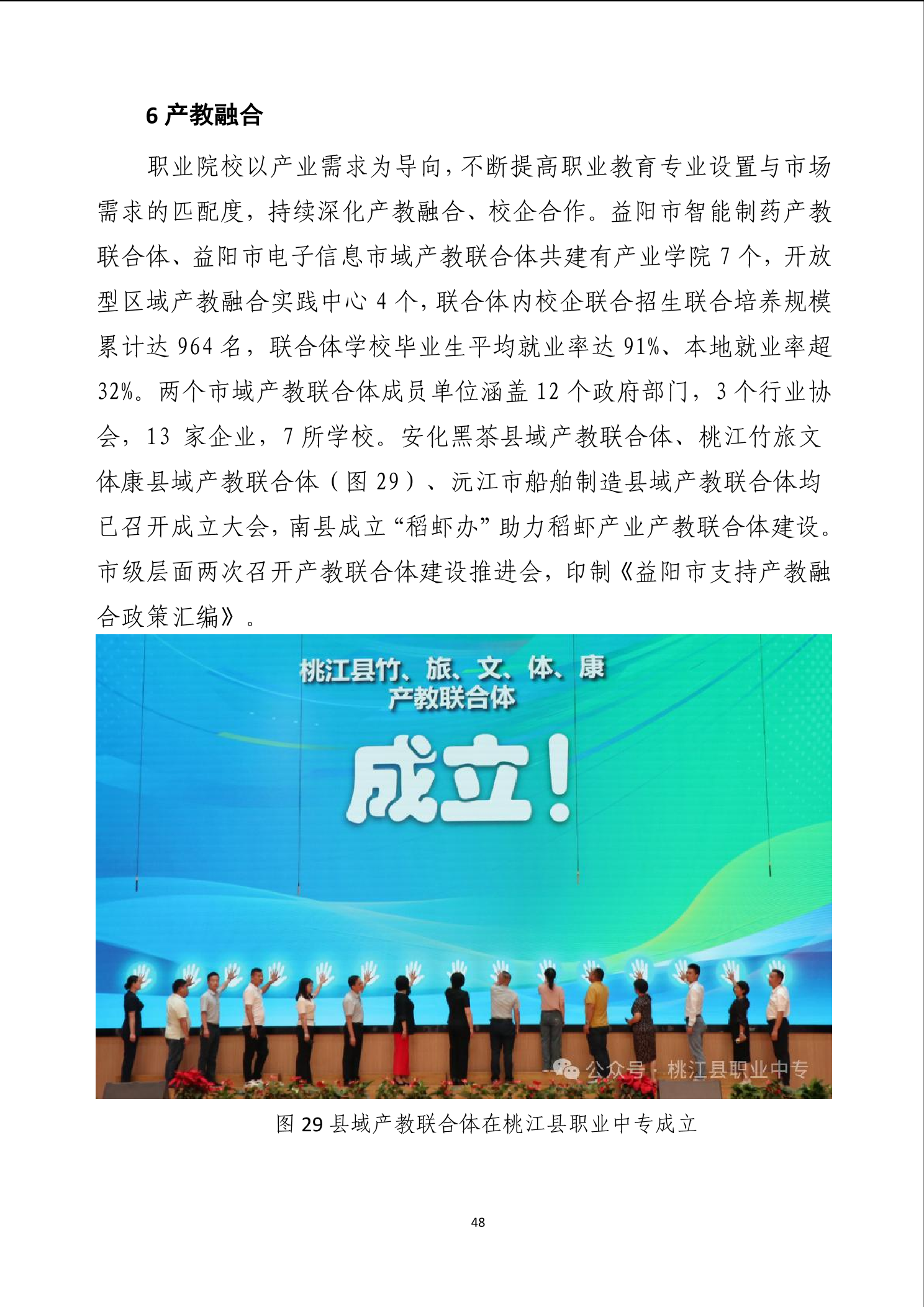 6 产教融合

职业院校以产业需求为导向，不断提高职业教育专业设置与市场需求的匹配度，持续深化产教融合、校企合作。益阳市智能制药产教联合体、益阳市电子信息市域产教联合体共建有产业学院 7 个，开放型区域产教融合实践中心 4 个，联合体内校企联合招生联合培养规模累计达 964 名，联合体学校毕业生平均就业率达 91%、本地就业率超 32%。两个市域产教联合体成员单位涵盖 12 个政府部门，3 个行业协会，13 家企业，7 所学校。安化黑茶县域产教联合体、桃江竹旅文体康县域产教联合体（图 29）、沅江市船舶制造县域产教联合体均已召开成立大会，南县成立“稻虾办”助力稻虾产业产教联合体建设。市级层面两次召开产教联合体建设推进会，印制《益阳市支持产教融合政策汇编》。

桃江县竹、旅、文、体、康
产教联合体

成立！

公众号：桃江县职业中专

图 29 县域产教联合体在桃江县职业中专成立

48